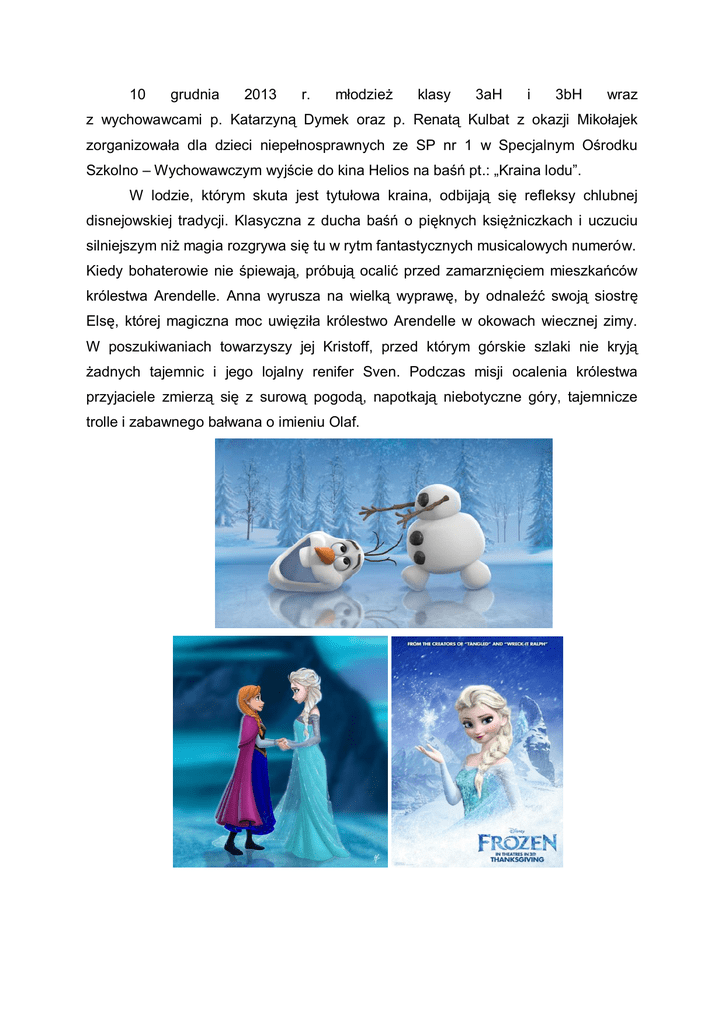 10 grudnia 2013 r. młodzież klasy 3aH i 3bH wraz z wychowawcami p. Katarzyną Dymek oraz p. Renatą Kulbat z okazji Mikołajek zorganizowała dla dzieci niepełnosprawnych ze SP nr 1 w Specjalnym Ośrodku Szkolno – Wychowawczym wyjście do kina Helios na baśń pt.: „Kraina lodu”.

W lodzie, którym skuta jest tytułowa kraina, odbijają się refleksy chlubnej disnejowskiej tradycji. Klasyczna z ducha baśń o pięknych księżniczkach i uczuciu silniejszym niż magia rozgrywa się tu w rytm fantastycznych musicalowych numerów. Kiedy bohaterowie nie śpiewają, próbują ocalić przed zamarznięciem mieszkańców królestwa Arendelle. Anna wyrusza na wielką wyprawę, by odnaleźć swoją siostrę Elsę, której magiczna moc uwięziła królestwo Arendelle w okowach wiecznej zimy. W poszukiwaniach towarzyszy jej Kristoff, przed którym górskie szlaki nie kryją żadnych tajemnic i jego lojalny renifer Sven. Podczas misji ocalenia królestwa przyjaciele zmierzą się z surową pogodą, napotkają niebotyczne góry, tajemnicze trolle i zabawnego bałwana o imieniu Olaf.

FROM THE CREATORS OF "TANGLED" AND "WRECK-IT RALPH"

Disney
FROZEN
IN THEATRES IN 3D
THANKSGIVING